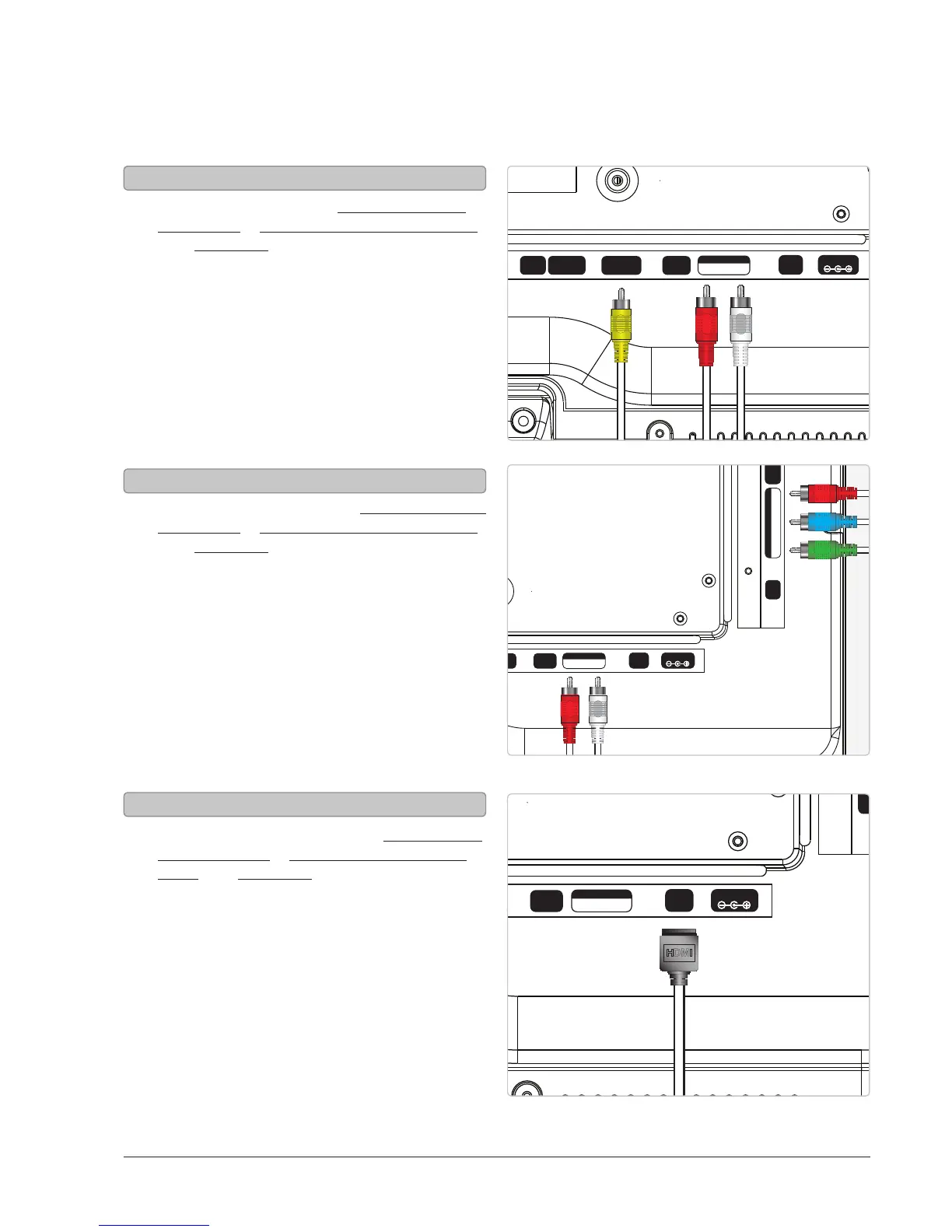 HDMI